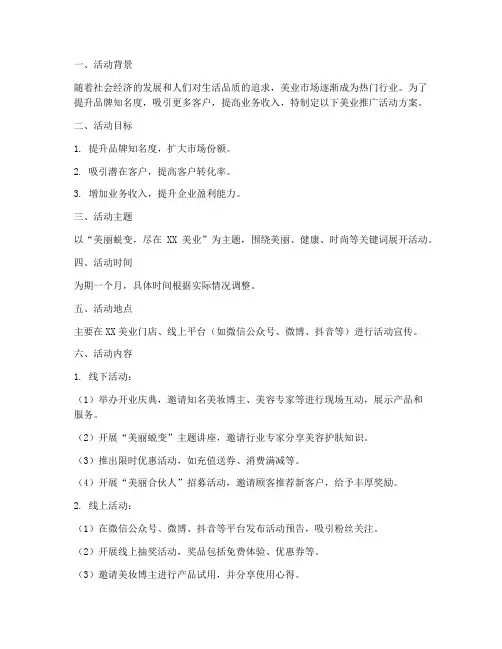 一、活动背景

随着社会经济的发展和人们对生活品质的追求，美业市场逐渐成为热门行业。为了提升品牌知名度，吸引更多客户，提高业务收入，特制定以下美业推广活动方案。

二、活动目标

1. 提升品牌知名度，扩大市场份额。

2. 吸引潜在客户，提高客户转化率。

3. 增加业务收入，提升企业盈利能力。

三、活动主题

以“美丽蜕变，尽在 XX 美业”为主题，围绕美丽、健康、时尚等关键词展开活动。

四、活动时间

为期一个月，具体时间根据实际情况调整。

五、活动地点

主要在 XX 美业门店、线上平台（如微信公众号、微博、抖音等）进行活动宣传。

六、活动内容

1. 线下活动：

（1）举办开业庆典，邀请知名美妆博主、美容专家等进行现场互动，展示产品和服务。

（2）开展“美丽蜕变”主题讲座，邀请行业专家分享美容护肤知识。

（3）推出限时优惠活动，如充值送券、消费满减等。

（4）开展“美丽合伙人”招募活动，邀请顾客推荐新客户，给予丰厚奖励。

2. 线上活动：

（1）在微信公众号、微博、抖音等平台发布活动预告，吸引粉丝关注。

（2）开展线上抽奖活动，奖品包括免费体验、优惠券等。

（3）邀请美妆博主进行产品试用，并分享使用心得。